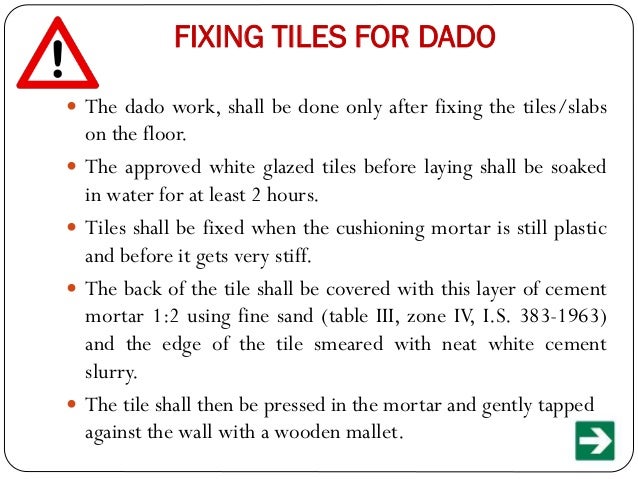 FIXING TILES FOR DADO

- The dado work, shall be done only after fixing the tiles/slabs on the floor.
- The approved white glazed tiles before laying shall be soaked in water for at least 2 hours.
- Tiles shall be fixed when the cushioning mortar is still plastic and before it gets very stiff.
- The back of the tile shall be covered with this layer of cement mortar 1:2 using fine sand (table III, zone IV, I.S. 383-1963) and the edge of the tile smeared with neat white cement slurry.
- The tile shall then be pressed in the mortar and gently tapped against the wall with a wooden mallet.